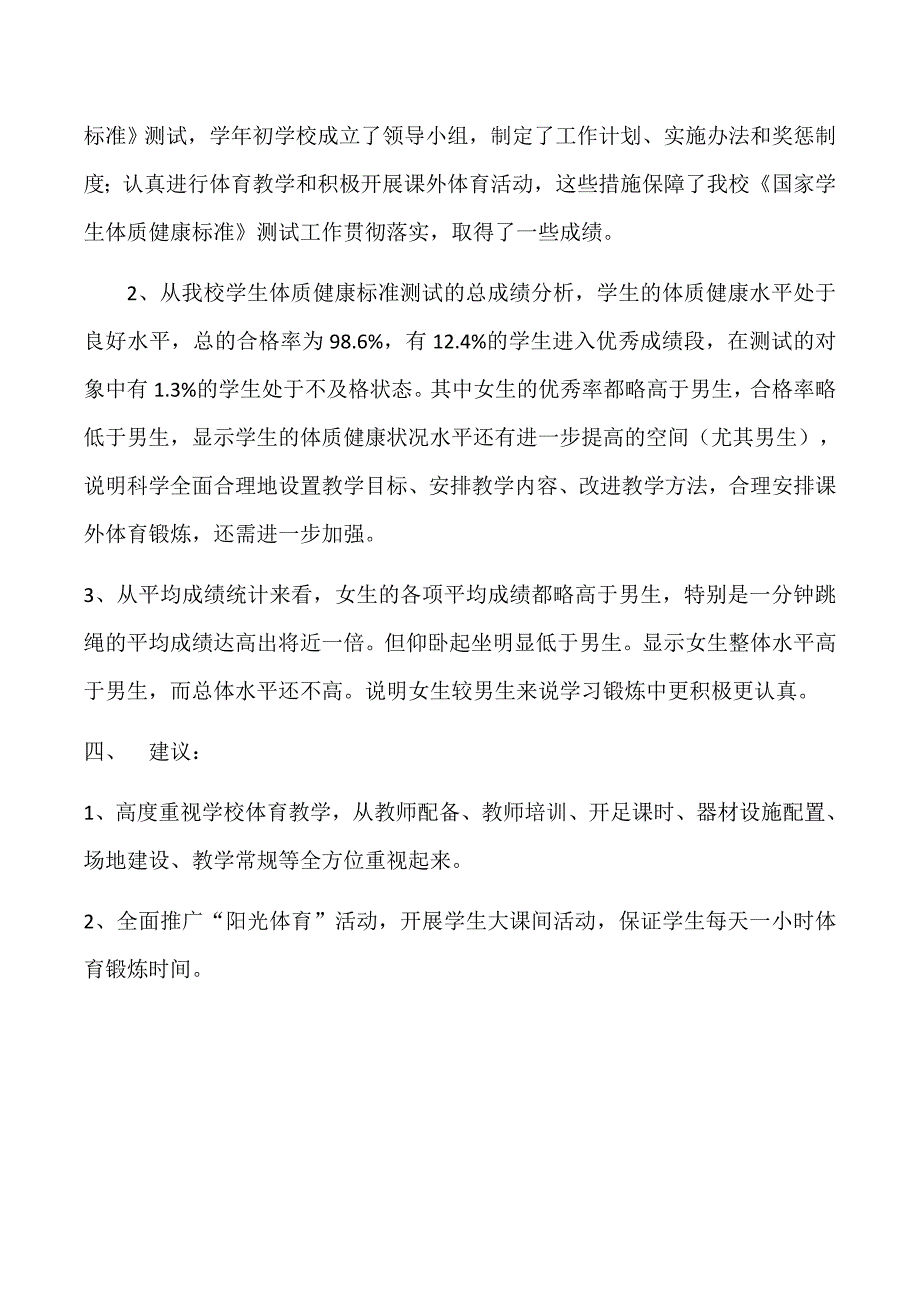 标准》测试，学年初学校成立了领导小组，制定了工作计划、实施办法和奖惩制度；认真进行体育教学和积极开展课外体育活动，这些措施保障了我校《国家学生体质健康标准》测试工作贯彻落实，取得了一些成绩。

2、从我校学生体质健康标准测试的总成绩分析，学生的体质健康水平处于良好水平，总的合格率为 98.6%，有 12.4%的学生进入优秀成绩段，在测试的对象中有 1.3%的学生处于不及格状态。其中女生的优秀率都略高于男生，合格率略低于男生，显示学生的体质健康状况水平还有进一步提高的空间（尤其男生），说明科学全面合理地设置教学目标、安排教学内容、改进教学方法，合理安排课外体育锻炼，还需进一步加强。

3、从平均成绩统计来看，女生的各项平均成绩都略高于男生，特别是一分钟跳绳的平均成绩达高出将近一倍。但仰卧起坐明显低于男生。显示女生整体水平高于男生，而总体水平还不高。说明女生较男生来说学习锻炼中更积极更认真。

四、 建议：

1、高度重视学校体育教学，从教师配备、教师培训、开足课时、器材设施配置、场地建设、教学常规等全方位重视起来。

2、全面推广“阳光体育”活动，开展学生大课间活动，保证学生每天一小时体育锻炼时间。